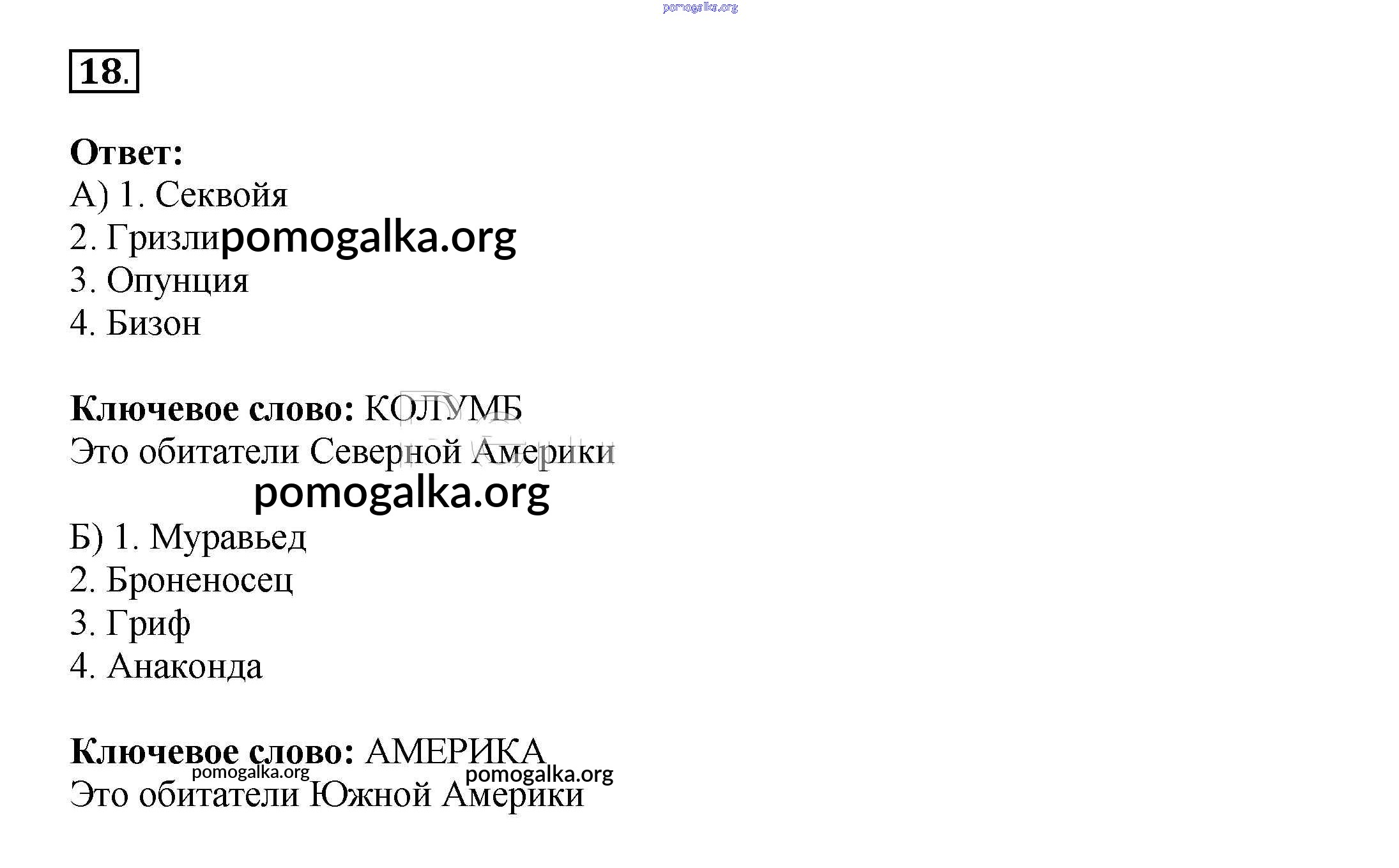 18.

Ответ:
А) 1. Секвойя
2. Гризли
3. Опунция
4. Бизон

Ключевое слово: КОЛУМБ
Это обитатели Северной Америки

Б) 1. Муравьед
2. Броненосец
3. Гриф
4. Анаконда

Ключевое слово: АМЕРИКА
Это обитатели Южной Америки

pomogalka.org